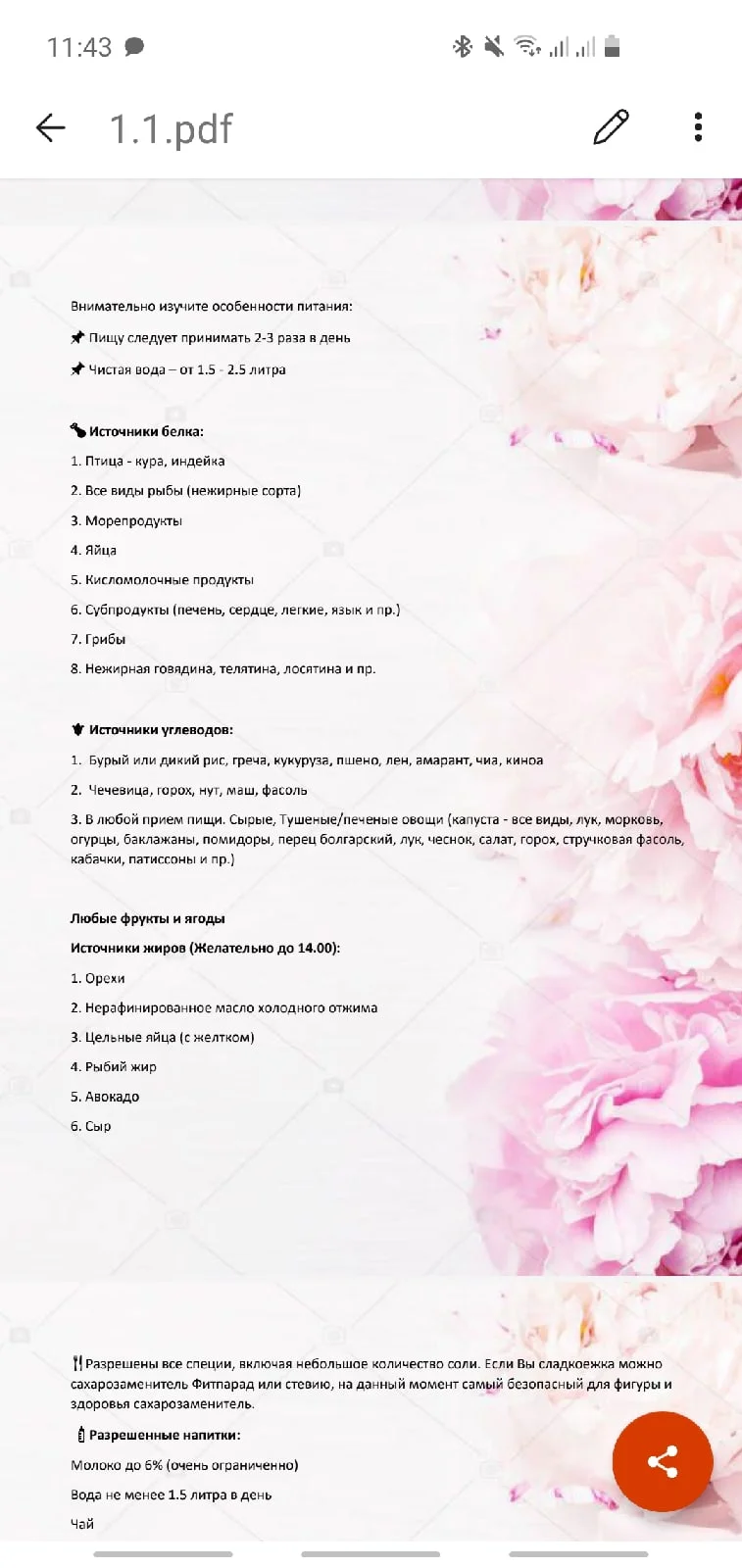 11:43

1.1.pdf

Внимательно изучите особенности питания:

Пищу следует принимать 2-3 раза в день

Чистая вода – от 1.5 - 2.5 литра

Источники белка:

1. Птица - кура, индейка

2. Все виды рыбы (нежирные сорта)

3. Морепродукты

4. Яйца

5. Кисломолочные продукты

6. Субпродукты (печень, сердце, легкие, язык и пр.)

7. Грибы

8. Нежирная говядина, телятина, лосятина и пр.

Источники углеводов:

1. Бурый или дикий рис, греча, кукуруза, пшено, лен, амарант, чиа, киноа

2. Чечевица, горох, нут, маш, фасоль

3. В любой прием пищи. Сырые, Тушеные/печеные овощи (капуста - все виды, лук, морковь, огурцы, баклажаны, помидоры, перец болгарский, лук, чеснок, салат, горох, стручковая фасоль, кабачки, патиссоны и пр.)

Любые фрукты и ягоды

Источники жиров (Желательно до 14.00):

1. Орехи

2. Нерафинированное масло холодного отжима

3. Цельные яйца (с желтком)

4. Рыбий жир

5. Авокадо

6. Сыр

Разрешены все специи, включая небольшое количество соли. Если Вы сладкоежка можно сахарозаменитель Фитпарад или стевию, на данный момент самый безопасный для фигуры и здоровья сахарозаменитель.

Разрешенные напитки:

Молоко до 6% (очень ограниченно)

Вода не менее 1.5 литра в день

Чай